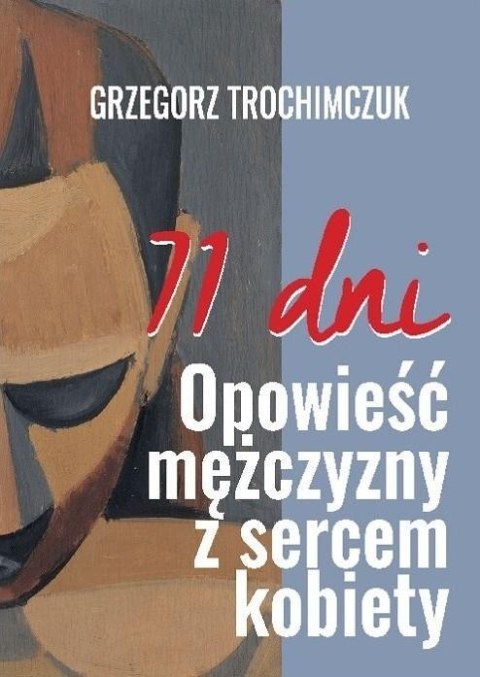 GRZEGORZ TROCHIMCZUK

71 dni

Opowieść mężczyzny z sercem kobiety